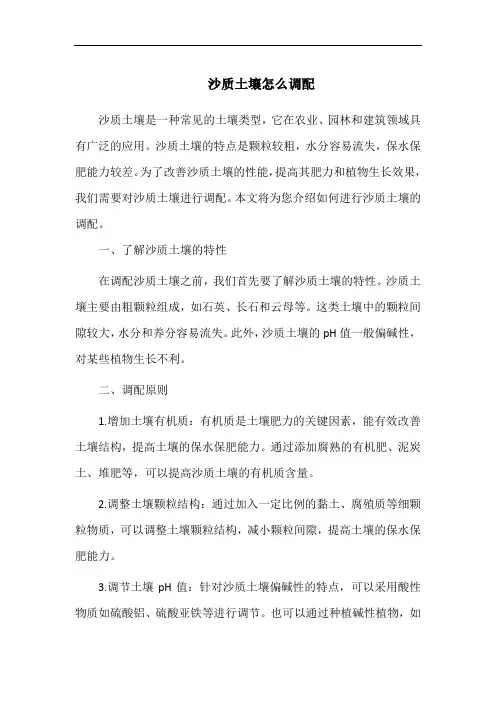 沙质土壤怎么调配

沙质土壤是一种常见的土壤类型，它在农业、园林和建筑领域具有广泛的应用。沙质土壤的特点是颗粒较粗，水分容易流失，保水保肥能力较差。为了改善沙质土壤的性能，提高其肥力和植物生长效果，我们需要对沙质土壤进行调配。本文将为您介绍如何进行沙质土壤的调配。

一、了解沙质土壤的特性

在调配沙质土壤之前，我们首先要了解沙质土壤的特性。沙质土壤主要由粗颗粒组成，如石英、长石和云母等。这类土壤中的颗粒间隙较大，水分和养分容易流失。此外，沙质土壤的 pH 值一般偏碱性，对某些植物生长不利。

二、调配原则

1.增加土壤有机质：有机质是土壤肥力的关键因素，能有效改善土壤结构，提高土壤的保水保肥能力。通过添加腐熟的有机肥、泥炭土、堆肥等，可以提高沙质土壤的有机质含量。

2.调整土壤颗粒结构：通过加入一定比例的黏土、腐殖质等细颗粒物质，可以调整土壤颗粒结构，减小颗粒间隙，提高土壤的保水保肥能力。

3.调节土壤 pH 值：针对沙质土壤偏碱性的特点，可以采用酸性物质如硫酸铝、硫酸亚铁等进行调节。也可以通过种植碱性植物，如